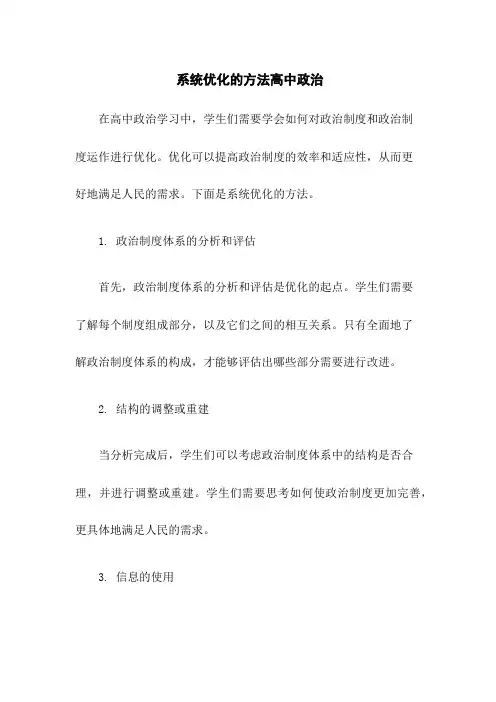 系统优化的方法高中政治

在高中政治学习中，学生们需要学会如何对政治制度和政治制度运作进行优化。优化可以提高政治制度的效率和适应性，从而更好地满足人民的需求。下面是系统优化的方法。

1. 政治制度体系的分析和评估

首先，政治制度体系的分析和评估是优化的起点。学生们需要了解每个制度组成部分，以及它们之间的相互关系。只有全面地了解政治制度体系的构成，才能够评估出哪些部分需要进行改进。

2. 结构的调整或重建

当分析完成后，学生们可以考虑政治制度体系中的结构是否合理，并进行调整或重建。学生们需要思考如何使政治制度更加完善，更具体地满足人民的需求。

3. 信息的使用